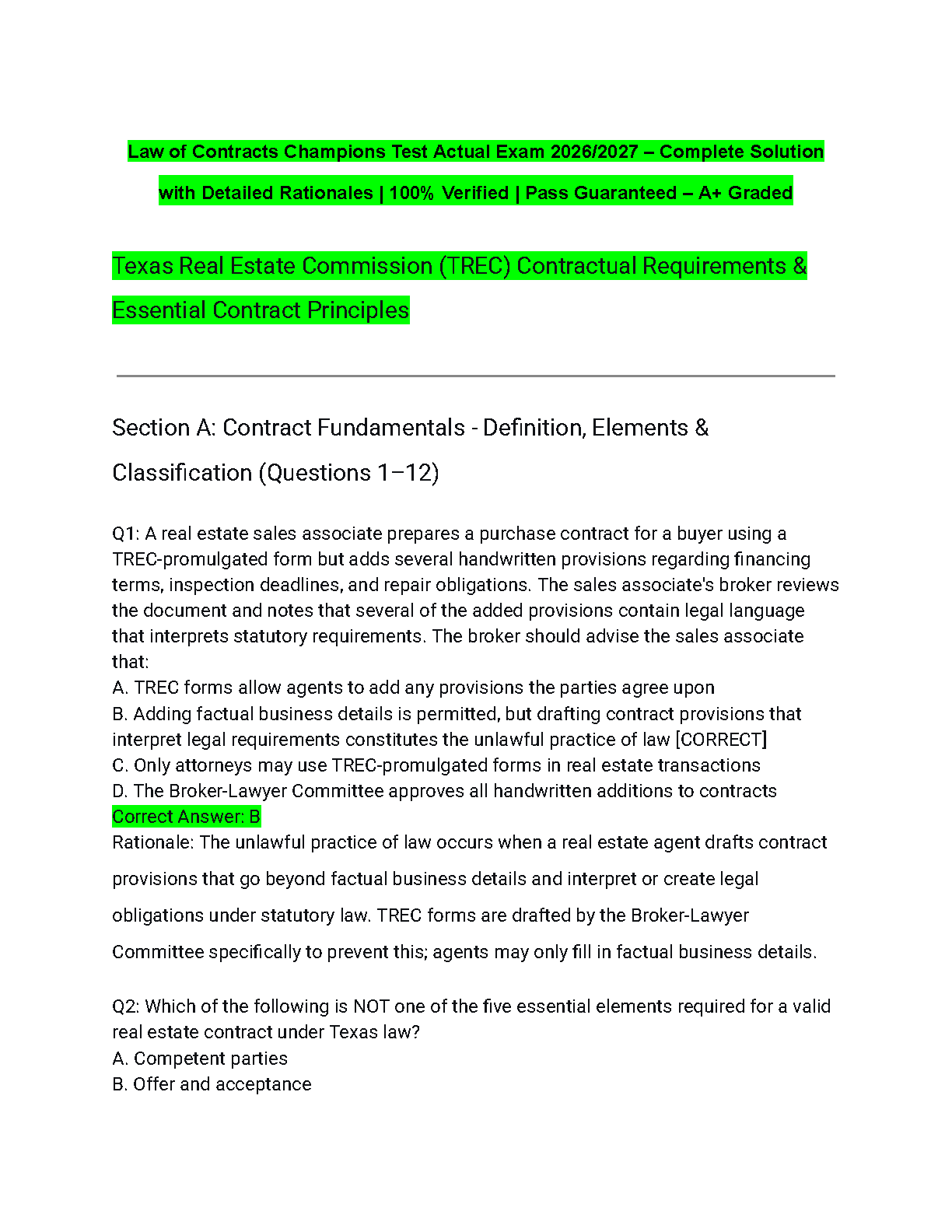 Law of Contracts Champions Test Actual Exam 2026/2027 – Complete Solution with Detailed Rationales | 100% Verified | Pass Guaranteed – A+ Graded

Texas Real Estate Commission (TREC) Contractual Requirements & Essential Contract Principles

Section A: Contract Fundamentals - Definition, Elements & Classification (Questions 1–12)

Q1: A real estate sales associate prepares a purchase contract for a buyer using a TREC-promulgated form but adds several handwritten provisions regarding financing terms, inspection deadlines, and repair obligations. The sales associate's broker reviews the document and notes that several of the added provisions contain legal language that interprets statutory requirements. The broker should advise the sales associate that:
A. TREC forms allow agents to add any provisions the parties agree upon
B. Adding factual business details is permitted, but drafting contract provisions that interpret legal requirements constitutes the unlawful practice of law [CORRECT]
C. Only attorneys may use TREC-promulgated forms in real estate transactions
D. The Broker-Lawyer Committee approves all handwritten additions to contracts
Correct Answer: B
Rationale: The unlawful practice of law occurs when a real estate agent drafts contract provisions that go beyond factual business details and interpret or create legal obligations under statutory law. TREC forms are drafted by the Broker-Lawyer Committee specifically to prevent this; agents may only fill in factual business details.

Q2: Which of the following is NOT one of the five essential elements required for a valid real estate contract under Texas law?
A. Competent parties
B. Offer and acceptance